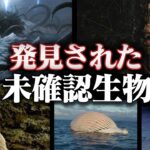 発見された
未確認生物